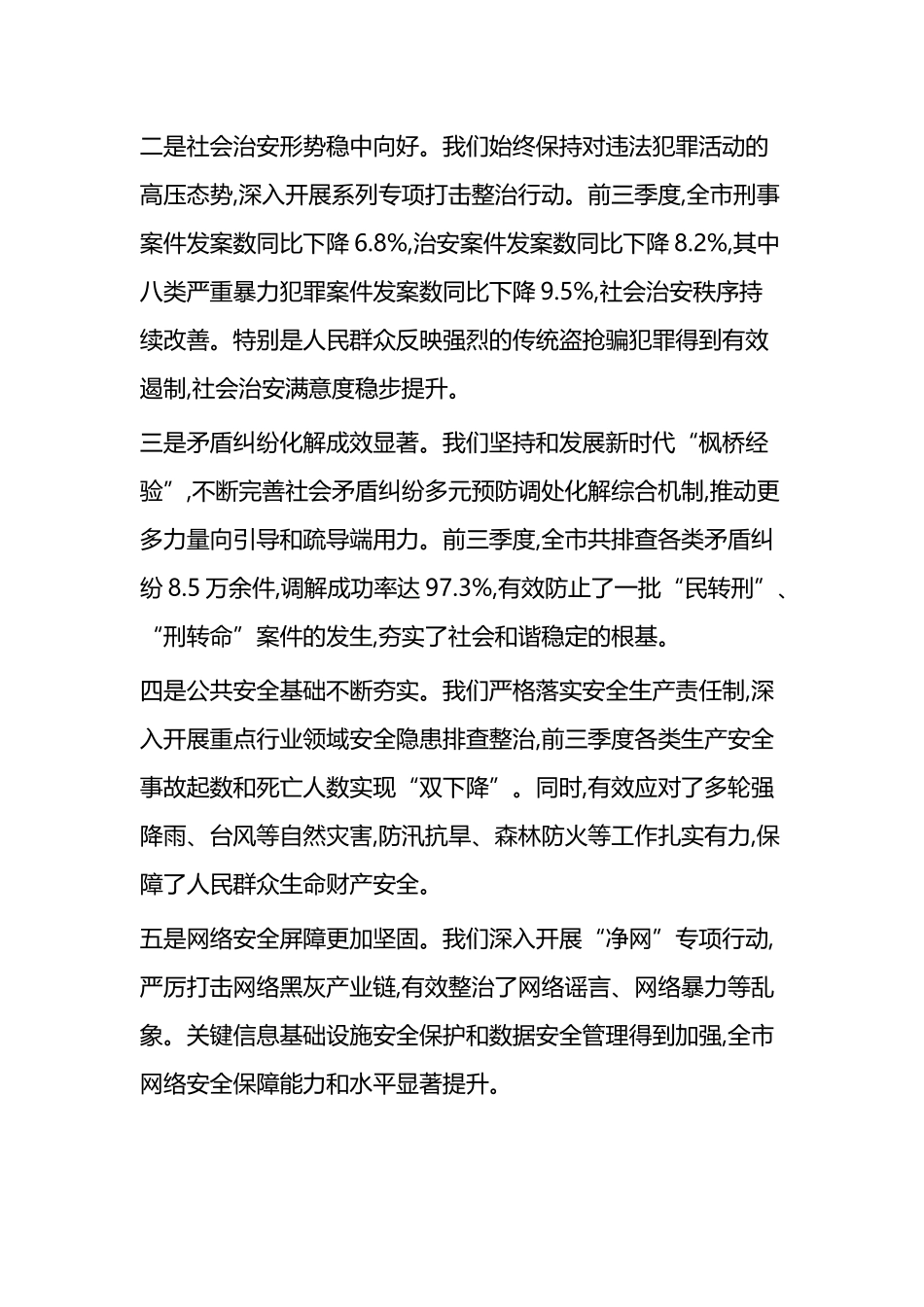 二是社会治安形势稳中向好。我们始终保持对违法犯罪活动的高压态势,深入开展系列专项打击整治行动。前三季度,全市刑事案件发案数同比下降 6.8%,治安案件发案数同比下降 8.2%,其中八类严重暴力犯罪案件发案数同比下降 9.5%,社会治安秩序持续改善。特别是人民群众反映强烈的传统盗抢骗犯罪得到有效遏制,社会治安满意度稳步提升。

三是矛盾纠纷化解成效显著。我们坚持和发展新时代“枫桥经验”,不断完善社会矛盾纠纷多元预防调处化解综合机制,推动更多力量向引导和疏导端用力。前三季度,全市共排查各类矛盾纠纷 8.5 万余件,调解成功率达 97.3%,有效防止了一批“民转刑”、“刑转命”案件的发生,夯实了社会和谐稳定的根基。

四是公共安全基础不断夯实。我们严格落实安全生产责任制,深入开展重点行业领域安全隐患排查整治,前三季度各类生产安全事故起数和死亡人数实现“双下降”。同时,有效应对了多轮强降雨、台风等自然灾害,防汛抗旱、森林防火等工作扎实有力,保障了人民群众生命财产安全。

五是网络安全屏障更加坚固。我们深入开展“净网”专项行动,严厉打击网络黑灰产业链,有效整治了网络谣言、网络暴力等乱象。关键信息基础设施安全保护和数据安全管理得到加强,全市网络安全保障能力和水平显著提升。